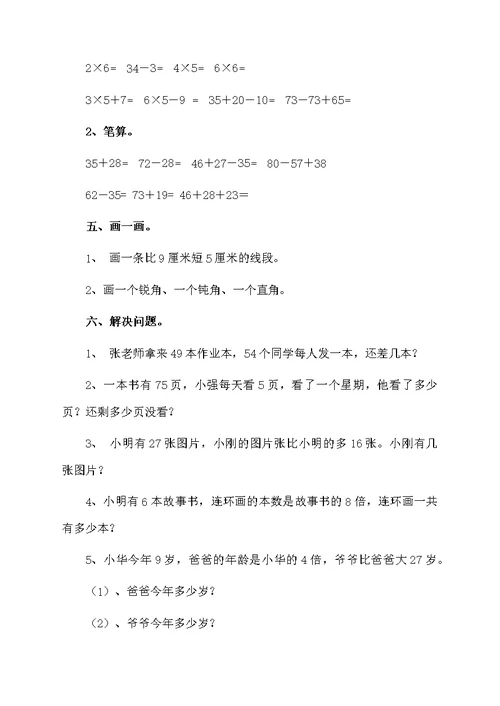 $2\times6=$ $34-3=$ $4\times5=$ $6\times6=$

$3\times5+7=$ $6\times5-9=$ $35+20-10=$ $73-73+65=$

2、笔算。

$35+28=$ $72-28=$ $46+27-35=$ $80-57+38$

$62-35=$ $73+19=$ $46+28+23=$

五、画一画。

1、 画一条比9厘米短5厘米的线段。

2、画一个锐角、一个钝角、一个直角。

六、解决问题。

1、 张老师拿来49本作业本，54个同学每人发一本，还差几本？

2、一本书有75页，小强每天看5页，看了一个星期，他看了多少页？还剩多少页没看？

3、 小明有27张图片，小刚的图片张比小明的多16张。小刚有几张图片？

4、小明有6本故事书，连环画的本数是故事书的8倍，连环画一共有多少本？

5、小华今年9岁，爸爸的年龄是小华的4倍，爷爷比爸爸大27岁。

（1）、爸爸今年多少岁？

（2）、爷爷今年多少岁？